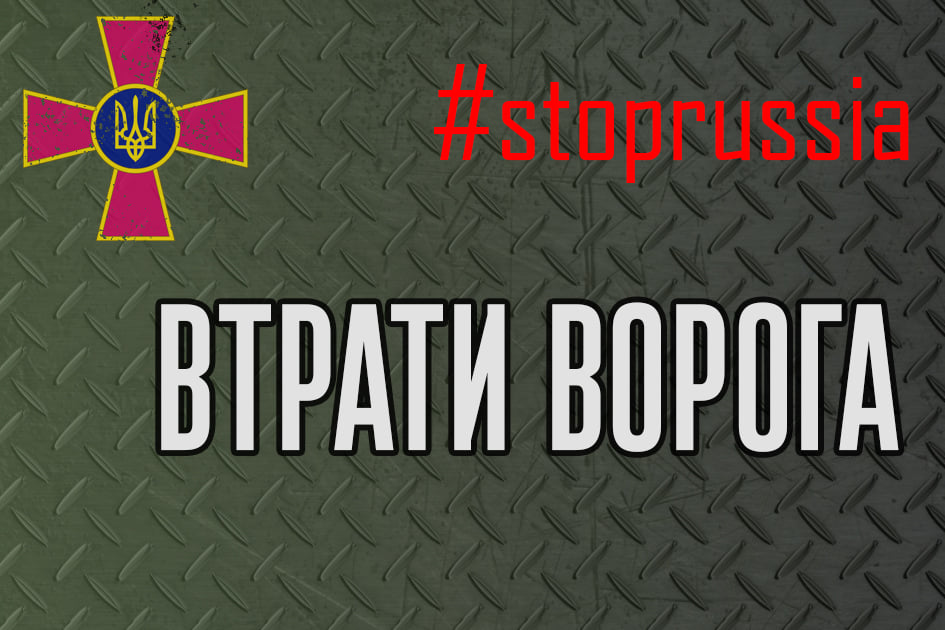 #stoprussia

ВТРАТИ ВОРОГА